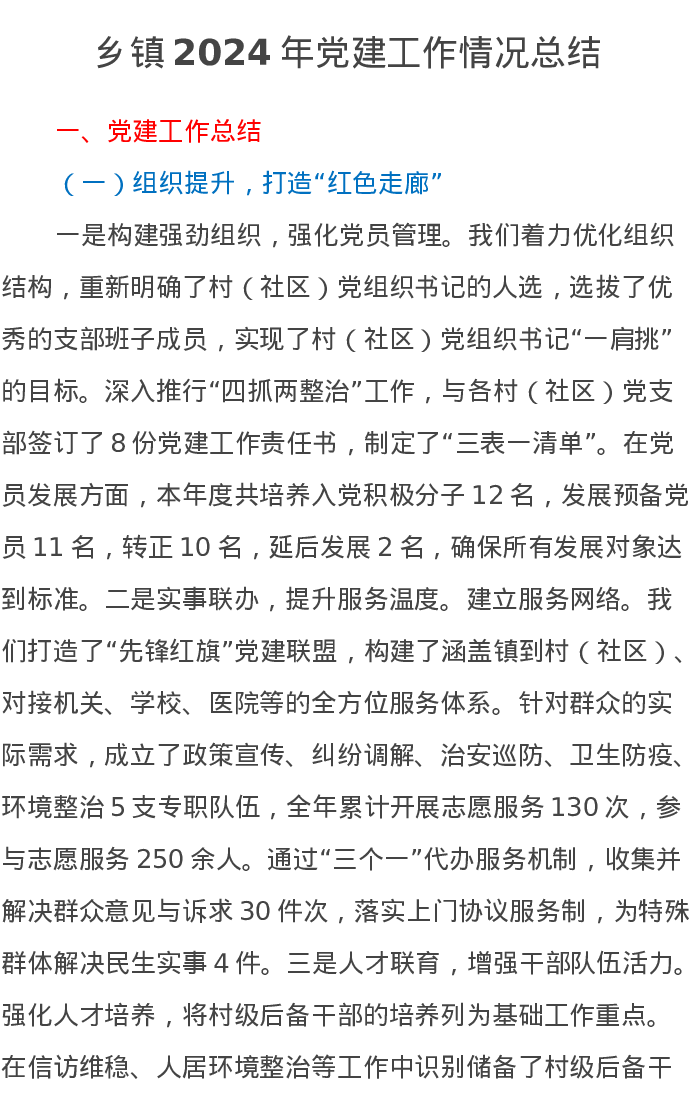 乡镇 2024 年党建工作情况总结

一、党建工作总结

（一）组织提升，打造“红色走廊”

一是构建强劲组织，强化党员管理。我们着力优化组织结构，重新明确了村（社区）党组织书记的人选，选拔了优秀的支部班子成员，实现了村（社区）党组织书记“一肩挑”的目标。深入推行“四抓两整治”工作，与各村（社区）党支部签订了 8 份党建工作责任书，制定了“三表一清单”。在党员发展方面，本年度共培养入党积极分子 12 名，发展预备党员 11 名，转正 10 名，延后发展 2 名，确保所有发展对象达到标准。二是实事联办，提升服务温度。建立服务网络。我们打造了“先锋红旗”党建联盟，构建了涵盖镇到村（社区）、对接机关、学校、医院等的全方位服务体系。针对群众的实际需求，成立了政策宣传、纠纷调解、治安巡防、卫生防疫、环境整治 5 支专职队伍，全年累计开展志愿服务 130 次，参与志愿服务 250 余人。通过“三个一”代办服务机制，收集并解决群众意见与诉求 30 件次，落实上门协议服务制，为特殊群体解决民生实事 4 件。三是人才联育，增强干部队伍活力。强化人才培养，将村级后备干部的培养列为基础工作重点。在信访维稳、人居环境整治等工作中识别储备了村级后备干